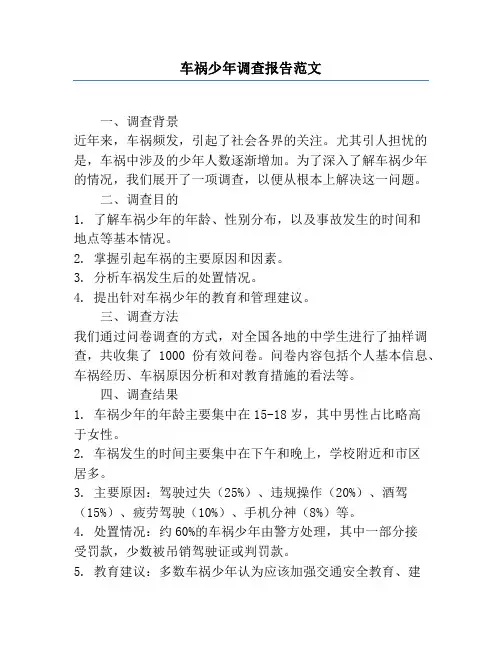 车祸少年调查报告范文

一、调查背景

近年来，车祸频发，引起了社会各界的关注。尤其引人担忧的是，车祸中涉及的少年人数逐渐增加。为了深入了解车祸少年的情况，我们展开了一项调查，以便从根本上解决这一问题。

二、调查目的

1. 了解车祸少年的年龄、性别分布，以及事故发生的时间和地点等基本情况。

2. 掌握引起车祸的主要原因和因素。

3. 分析车祸发生后的处置情况。

4. 提出针对车祸少年的教育和管理建议。

三、调查方法

我们通过问卷调查的方式，对全国各地的中学生进行了抽样调查，共收集了 1000 份有效问卷。问卷内容包括个人基本信息、车祸经历、车祸原因分析和对教育措施的看法等。

四、调查结果

1. 车祸少年的年龄主要集中在 15-18 岁，其中男性占比略高于女性。

2. 车祸发生的时间主要集中在下午和晚上，学校附近和市区居多。

3. 主要原因：驾驶过失（25%）、违规操作（20%）、酒驾（15%）、疲劳驾驶（10%）、手机分神（8%）等。

4. 处置情况：约 60%的车祸少年由警方处理，其中一部分接受罚款，少数被吊销驾驶证或判罚款。

5. 教育建议：多数车祸少年认为应该加强交通安全教育、建